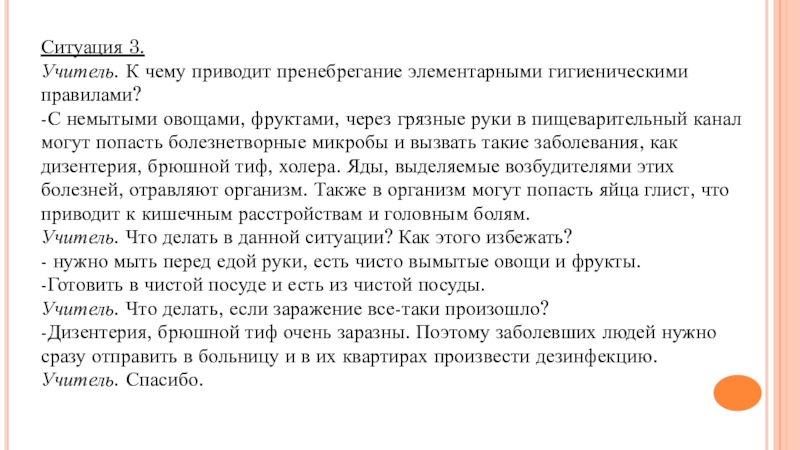 Ситуация 3.
Учитель. К чему приводит пренебрегание элементарными гигиеническими правилами?
-С немытыми овощами, фруктами, через грязные руки в пищеварительный канал могут попасть болезнетворные микробы и вызвать такие заболевания, как дизентерия, брюшной тиф, холера. Яды, выделяемые возбудителями этих болезней, отравляют организм. Также в организм могут попасть яйца глист, что приводит к кишечным расстройствам и головным болям.
Учитель. Что делать в данной ситуации? Как этого избежать?
- нужно мыть перед едой руки, есть чисто вымытые овощи и фрукты.
-Готовить в чистой посуде и есть из чистой посуды.
Учитель. Что делать, если заражение все-таки произошло?
-Дизентерия, брюшной тиф очень заразны. Поэтому заболевших людей нужно сразу отправить в больницу и в их квартирах произвести дезинфекцию.
Учитель. Спасибо.